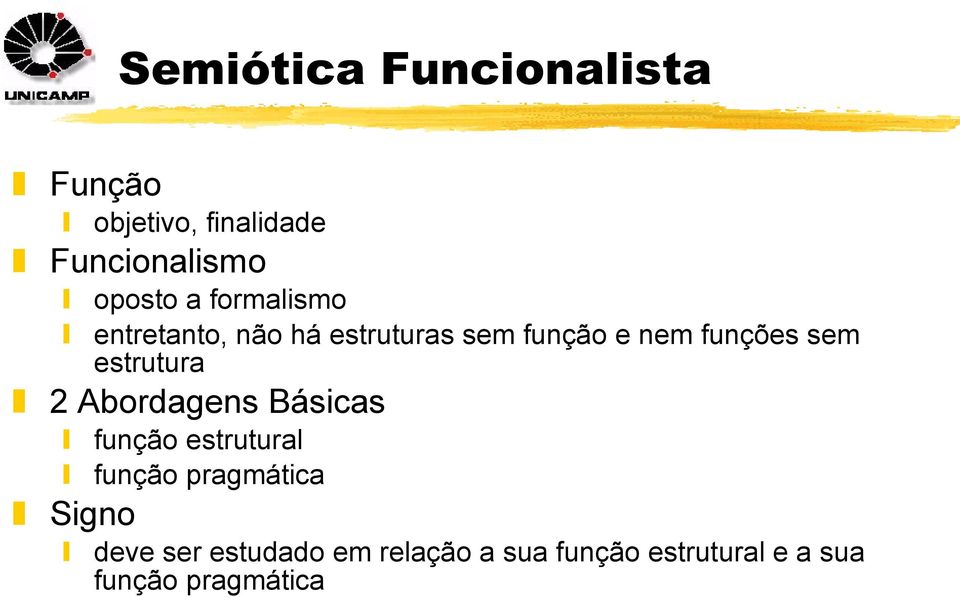 UNICAMP

Semiótica Funcionalista

Função
objetivo, finalidade
Funcionalismo
oposto a formalismo
entretanto, não há estruturas sem função e nem funções sem estrutura
2 Abordagens Básicas
função estrutural
função pragmática
Signo
deve ser estudado em relação a sua função estrutural e a sua função pragmática